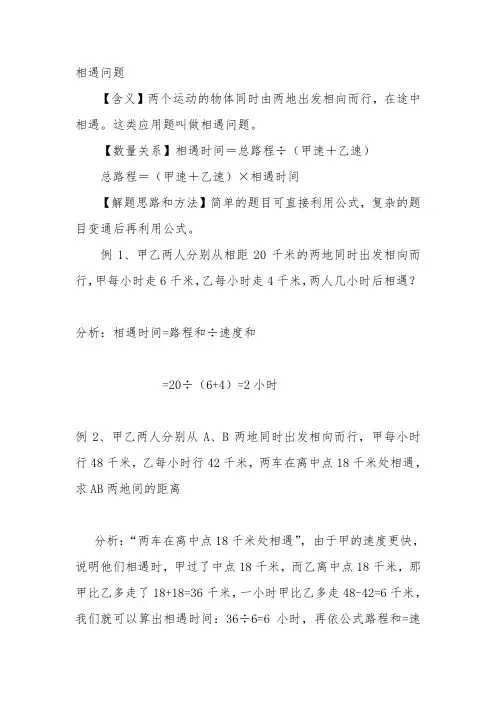 相遇问题

【含义】两个运动的物体同时由两地出发相向而行，在途中相遇。这类应用题叫做相遇问题。

【数量关系】相遇时间＝总路程÷（甲速＋乙速）

总路程＝（甲速＋乙速）×相遇时间

【解题思路和方法】简单的题目可直接利用公式，复杂的题目变通后再利用公式。

例 1、甲乙两人分别从相距 20 千米的两地同时出发相向而行，甲每小时走 6 千米，乙每小时走 4 千米，两人几小时后相遇？

分析：相遇时间=路程和÷速度和

=20÷（6+4）=2 小时

例 2、甲乙两人分别从 A、B 两地同时出发相向而行，甲每小时行 48 千米，乙每小时行 42 千米，两车在离中点 18 千米处相遇，求 AB 两地间的距离

分析：“两车在离中点 18 千米处相遇”，由于甲的速度更快，说明他们相遇时，甲过了中点 18 千米，而乙离中点 18 千米，那甲比乙多走了 18+18=36 千米，一小时甲比乙多走 48-42=6 千米，我们就可以算出相遇时间：36÷6=6 小时，再依公式路程和=速